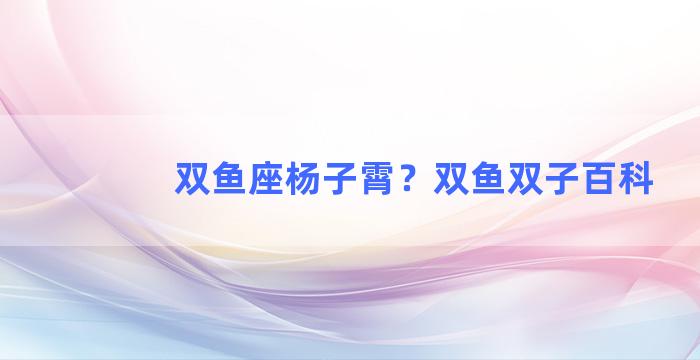 双鱼座杨子霄？双鱼双子百科